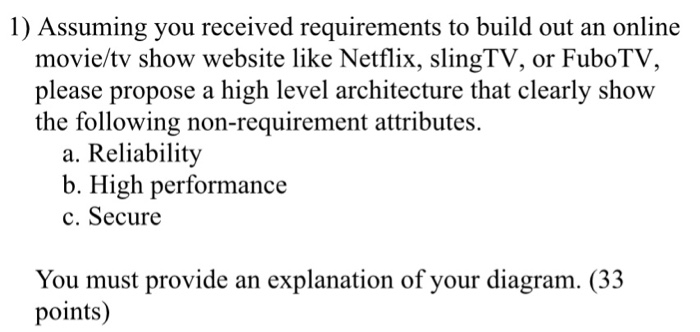 1) Assuming you received requirements to build out an online movie/tv show website like Netflix, slingTV, or FuboTV, please propose a high level architecture that clearly show the following non-requirement attributes.
a. Reliability
b. High performance
c. Secure

You must provide an explanation of your diagram. (33 points)